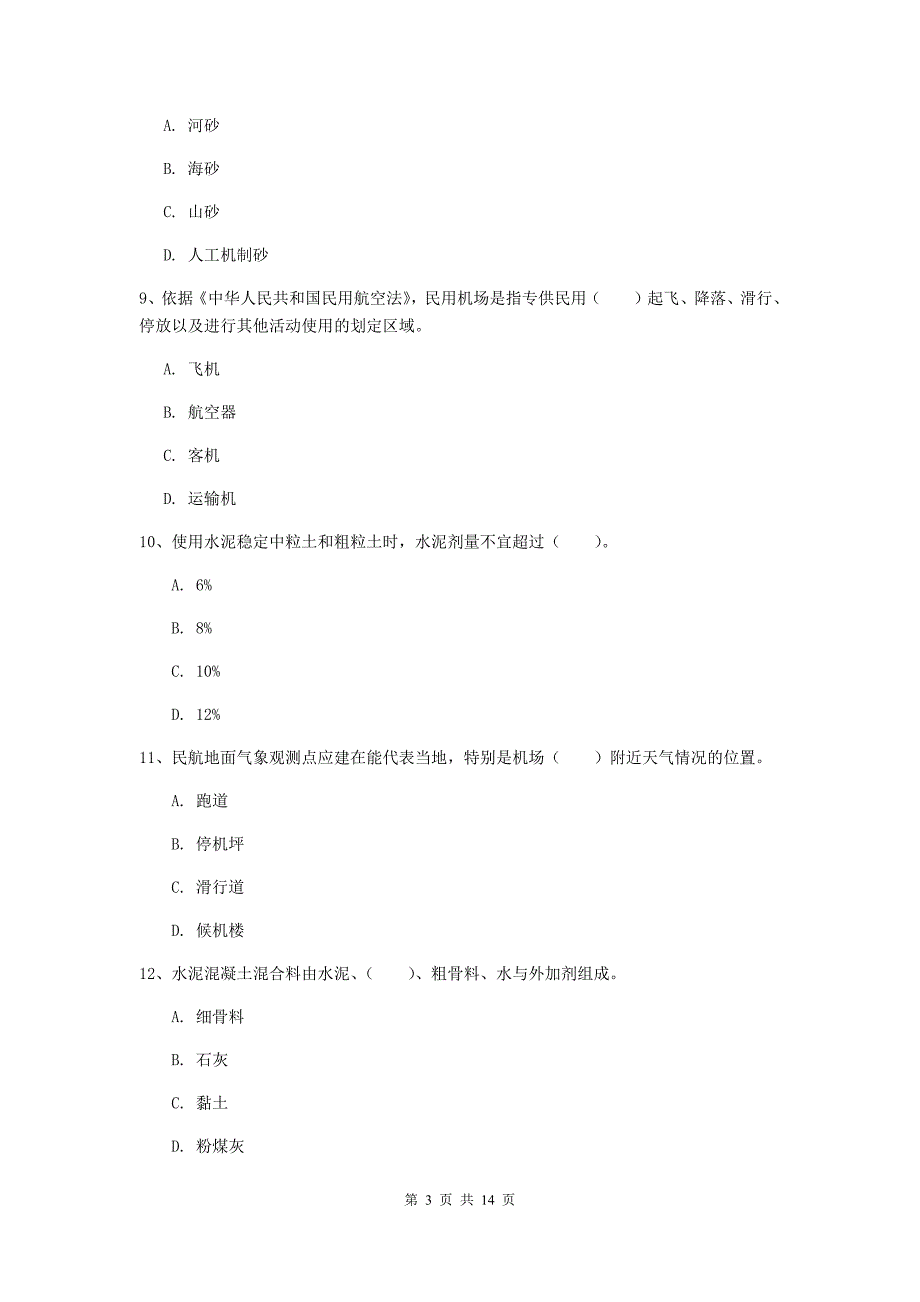 A. 河砂

B. 海砂

C. 山砂

D. 人工机制砂

9、依据《中华人民共和国民用航空法》，民用机场是指专供民用（　　）起飞、降落、滑行、停放以及进行其他活动使用的划定区域。

A. 飞机

B. 航空器

C. 客机

D. 运输机

10、使用水泥稳定中粒土和粗粒土时，水泥剂量不宜超过（　　）。

A. 6%

B. 8%

C. 10%

D. 12%

11、民航地面气象观测点应建在能代表当地，特别是机场（　　）附近天气情况的位置。

A. 跑道

B. 停机坪

C. 滑行道

D. 候机楼

12、水泥混凝土混合料由水泥、（　　）、粗骨料、水与外加剂组成。

A. 细骨料

B. 石灰

C. 黏土

D. 粉煤灰

第 3 页 共 14 页